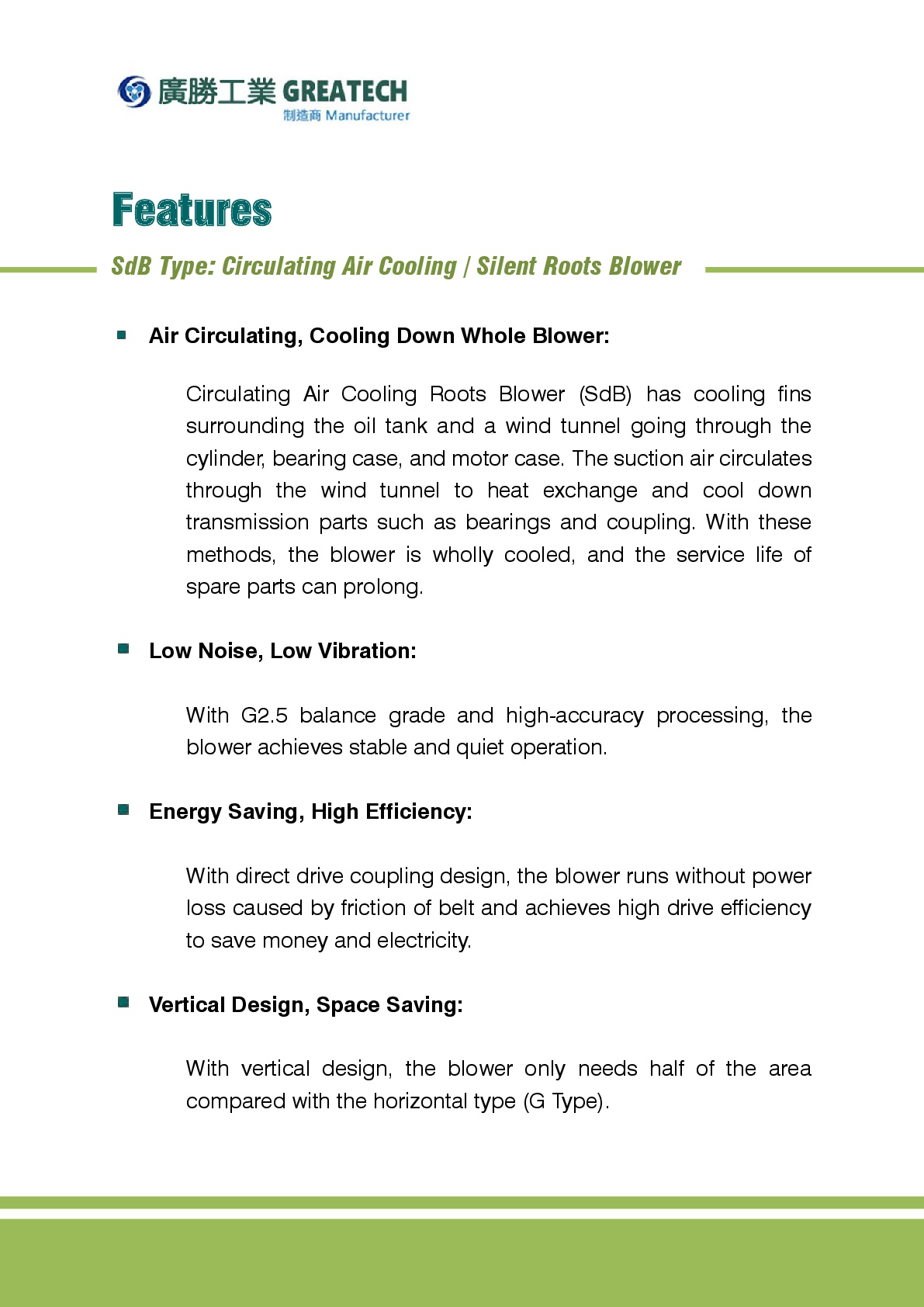 廣勝工業 GREATECH
制造商 Manufacturer

Features

SdB Type: Circulating Air Cooling / Silent Roots Blower

■ Air Circulating, Cooling Down Whole Blower:

Circulating Air Cooling Roots Blower (SdB) has cooling fins surrounding the oil tank and a wind tunnel going through the cylinder, bearing case, and motor case. The suction air circulates through the wind tunnel to heat exchange and cool down transmission parts such as bearings and coupling. With these methods, the blower is wholly cooled, and the service life of spare parts can prolong.

■ Low Noise, Low Vibration:

With G2.5 balance grade and high-accuracy processing, the blower achieves stable and quiet operation.

■ Energy Saving, High Efficiency:

With direct drive coupling design, the blower runs without power loss caused by friction of belt and achieves high drive efficiency to save money and electricity.

■ Vertical Design, Space Saving:

With vertical design, the blower only needs half of the area compared with the horizontal type (G Type).